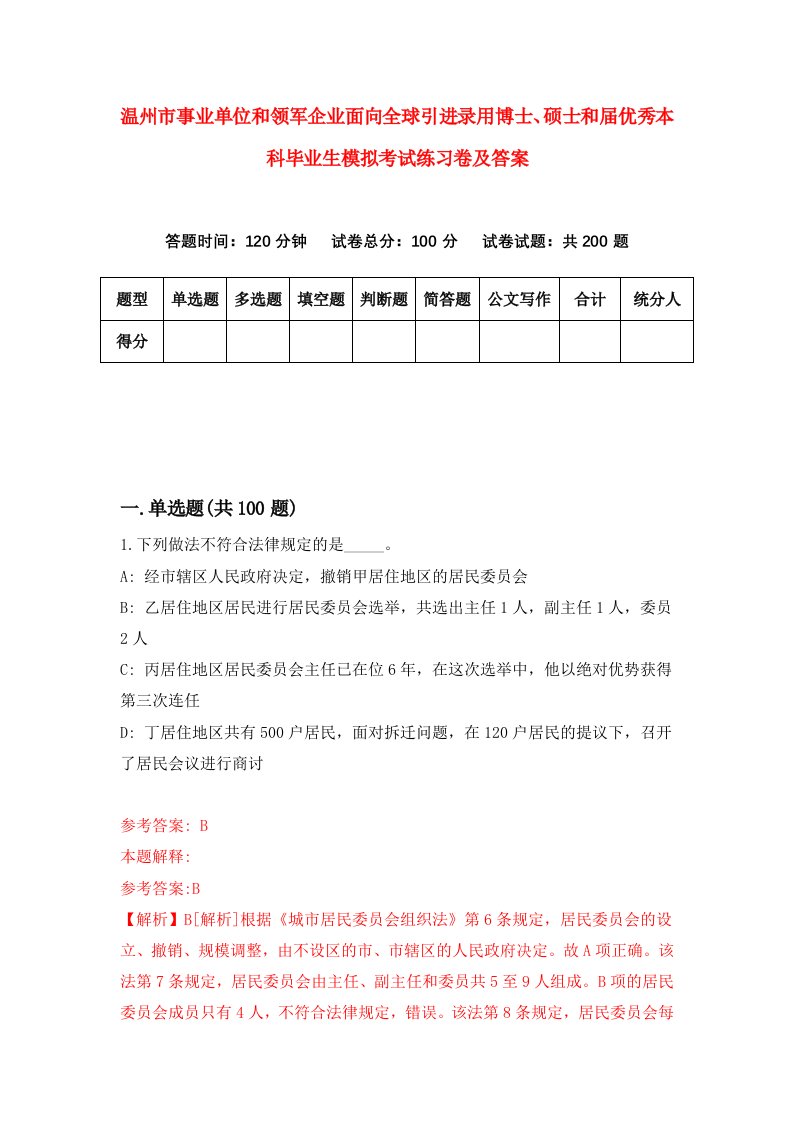 温州市事业单位和领军企业面向全球引进录用博士、硕士和届优秀本科毕业生模拟考试练习卷及答案

答题时间：120 分钟　试卷总分：100 分　试卷试题：共 200 题

| 题型 | 单选题 | 多选题 | 填空题 | 判断题 | 简答题 | 公文写作 | 合计 | 统分人 |
|---|---|---|---|---|---|---|---|---|
| 得分 | | | | | | | | |

一.单选题(共 100 题)

1.下列做法不符合法律规定的是_____。

A: 经市辖区人民政府决定，撤销甲居住地区的居民委员会

B: 乙居住地区居民进行居民委员会选举，共选出主任 1 人，副主任 1 人，委员 2 人

C: 丙居住地区居民委员会主任已在位 6 年，在这次选举中，他以绝对优势获得第三次连任

D: 丁居住地区共有 500 户居民，面对拆迁问题，在 120 户居民的提议下，召开了居民会议进行商讨

参考答案: B

本题解释:

参考答案:B

【解析】B[解析]根据《城市居民委员会组织法》第 6 条规定，居民委员会的设立、撤销、规模调整，由不设区的市、市辖区的人民政府决定。故 A 项正确。该法第 7 条规定，居民委员会由主任、副主任和委员共 5 至 9 人组成。B 项的居民委员会成员只有 4 人，不符合法律规定，错误。该法第 8 条规定，居民委员会每